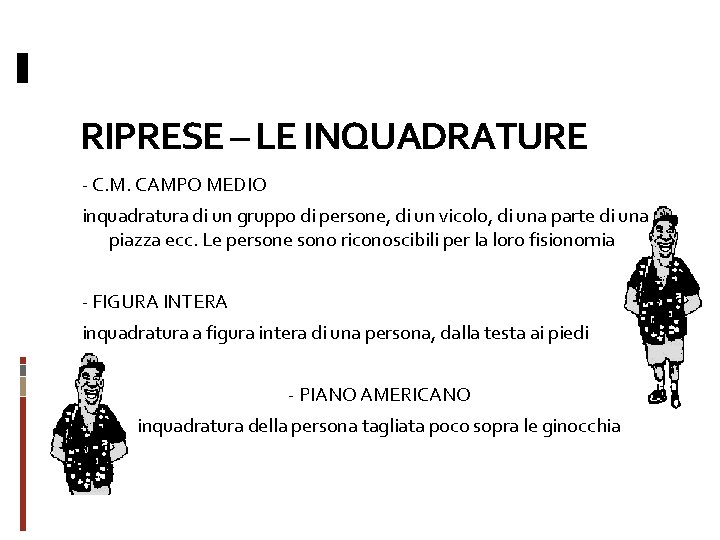 RIPRESE – LE INQUADRATURE

- C.M. CAMPO MEDIO

inquadratura di un gruppo di persone, di un vicolo, di una parte di una piazza ecc. Le persone sono riconoscibili per la loro fisionomia

- FIGURA INTERA

inquadratura a figura intera di una persona, dalla testa ai piedi

- PIANO AMERICANO

inquadratura della persona tagliata poco sopra le ginocchia